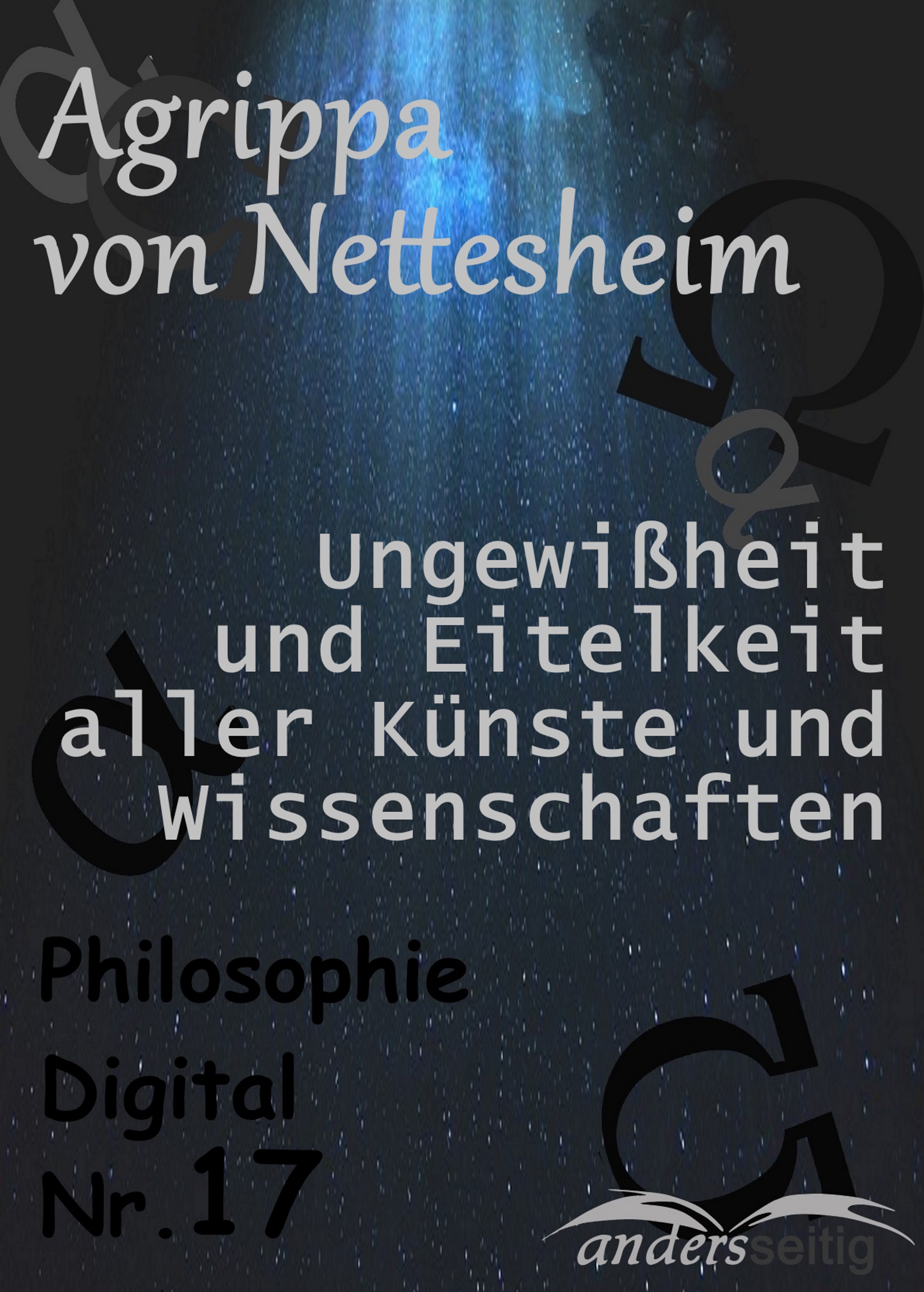 Agrippa von Nettesheim

Ungewißheit und Eitelkeit aller Künste und Wissenschaften

Philosophie Digital Nr. 17

andersseitig